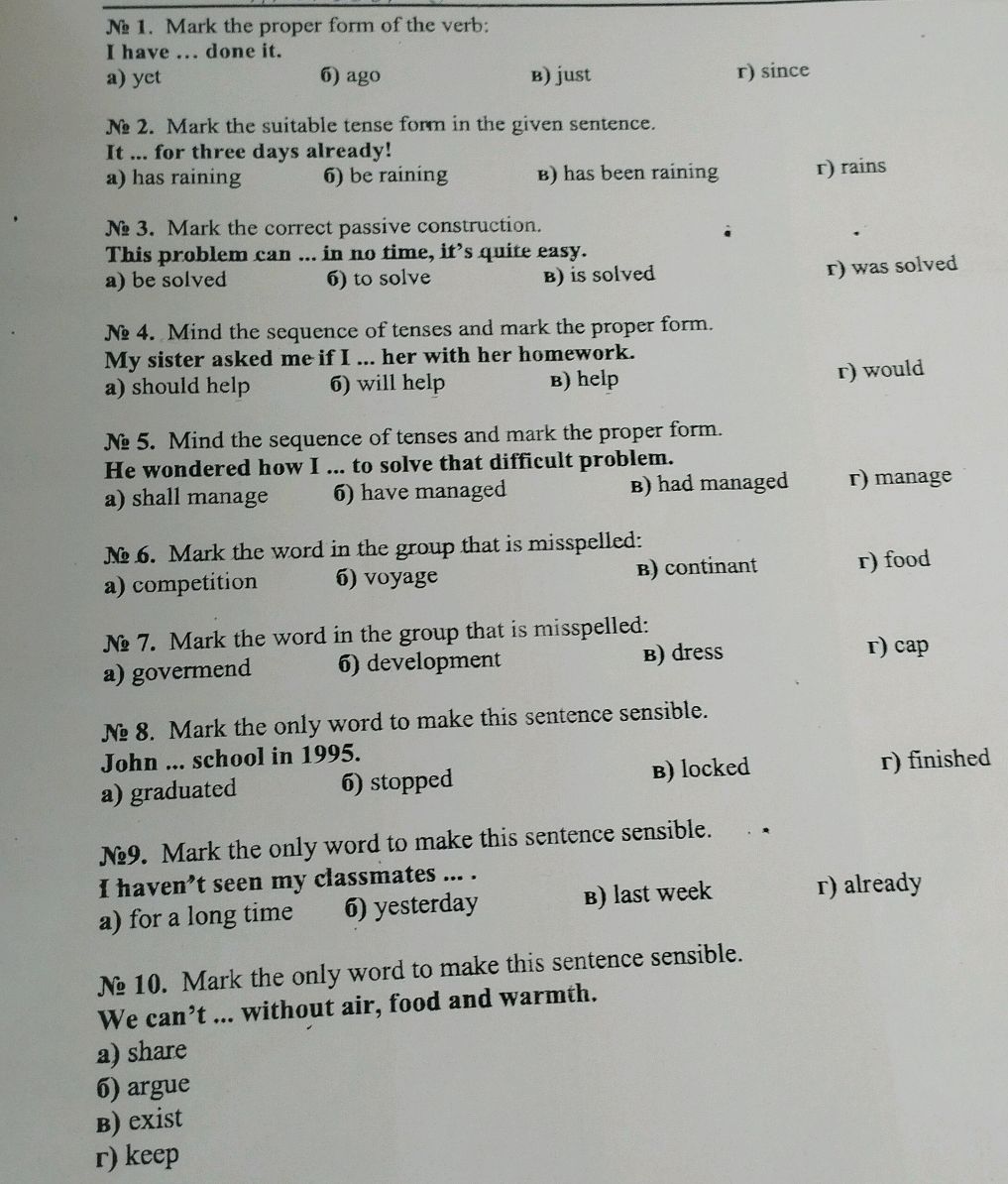 № 1. Mark the proper form of the verb:
I have … done it.
а) yet б) ago в) just г) since

№ 2. Mark the suitable tense form in the given sentence.
It ... for three days already!
а) has raining б) be raining в) has been raining г) rains

№ 3. Mark the correct passive construction.
This problem can ... in no time, it's quite easy.
а) be solved б) to solve в) is solved г) was solved

№ 4. Mind the sequence of tenses and mark the proper form.
My sister asked me if I ... her with her homework.
а) should help б) will help в) help г) would

№ 5. Mind the sequence of tenses and mark the proper form.
He wondered how I ... to solve that difficult problem.
а) shall manage б) have managed в) had managed г) manage

№ 6. Mark the word in the group that is misspelled:
а) competition б) voyage в) continant г) food

№ 7. Mark the word in the group that is misspelled:
а) govermend б) development в) dress г) cap

№ 8. Mark the only word to make this sentence sensible.
John ... school in 1995.
а) graduated б) stopped в) locked г) finished

№9. Mark the only word to make this sentence sensible.
I haven't seen my classmates ... .
а) for a long time б) yesterday в) last week г) already

№ 10. Mark the only word to make this sentence sensible.
We can't ... without air, food and warmth.
а) share
б) argue
в) exist
г) keep